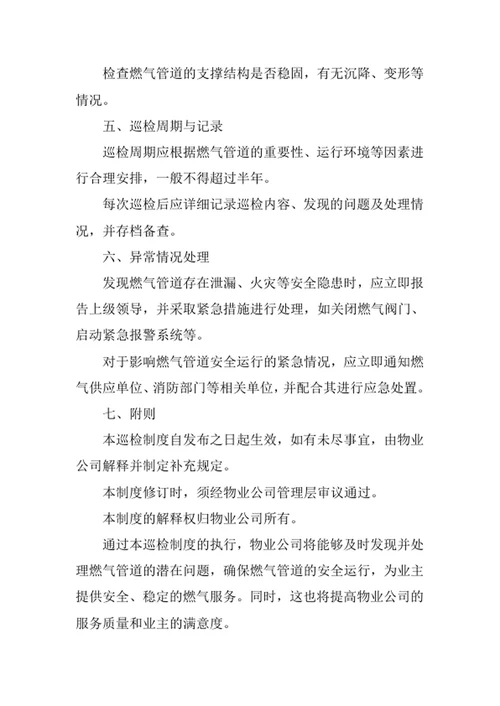 检查燃气管道的支撑结构是否稳固，有无沉降、变形等情况。

五、巡检周期与记录

巡检周期应根据燃气管道的重要性、运行环境等因素进行合理安排，一般不得超过半年。

每次巡检后应详细记录巡检内容、发现的问题及处理情况，并存档备查。

六、异常情况处理

发现燃气管道存在泄漏、火灾等安全隐患时，应立即报告上级领导，并采取紧急措施进行处理，如关闭燃气阀门、启动紧急报警系统等。

对于影响燃气管道安全运行的紧急情况，应立即通知燃气供应单位、消防部门等相关单位，并配合其进行应急处置。

七、附则

本巡检制度自发布之日起生效，如有未尽事宜，由物业公司解释并制定补充规定。

本制度修订时，须经物业公司管理层审议通过。

本制度的解释权归物业公司所有。

通过本巡检制度的执行，物业公司将能够及时发现并处理燃气管道的潜在问题，确保燃气管道的安全运行，为业主提供安全、稳定的燃气服务。同时，这也将提高物业公司的服务质量和业主的满意度。